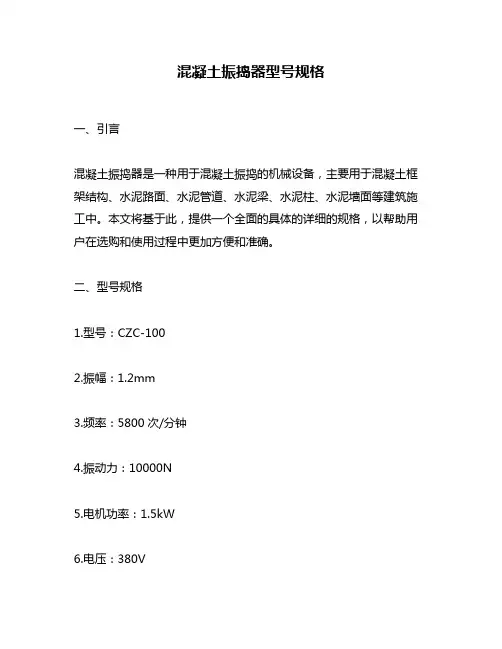 混凝土振捣器型号规格

一、引言

混凝土振捣器是一种用于混凝土振捣的机械设备，主要用于混凝土框架结构、水泥路面、水泥管道、水泥梁、水泥柱、水泥墙面等建筑施工中。本文将基于此，提供一个全面的具体的详细的规格，以帮助用户在选购和使用过程中更加方便和准确。

二、型号规格

1.型号：CZC-100

2.振幅：1.2mm

3.频率：5800 次/分钟

4.振动力：10000N

5.电机功率：1.5kW

6.电压：380V